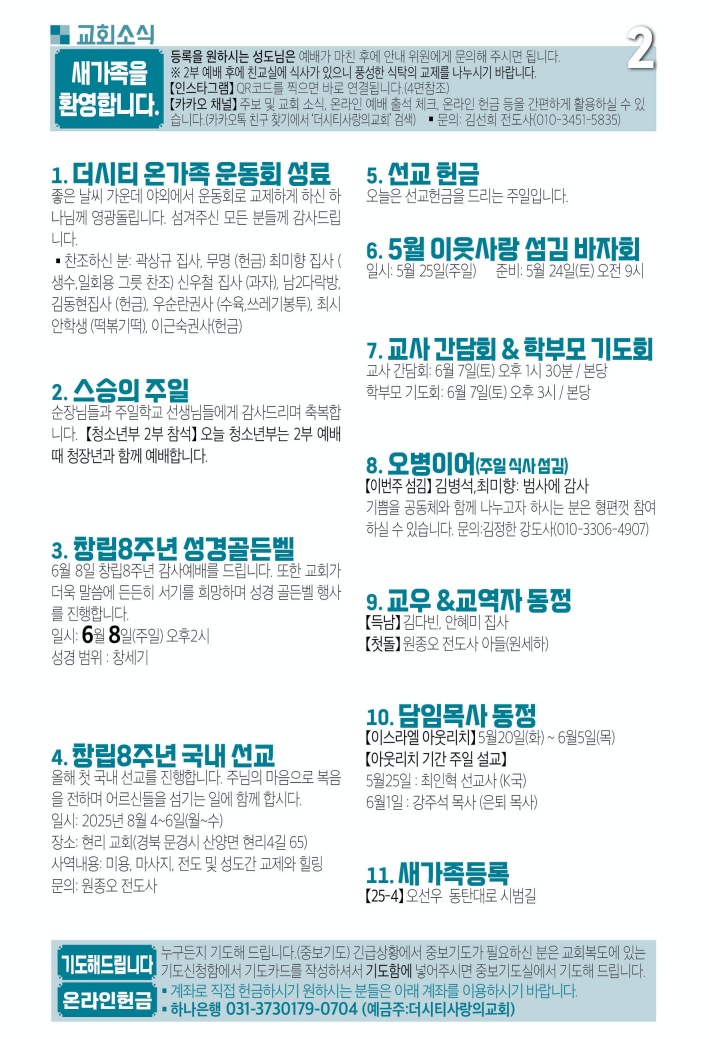 교회소식

2

새가족을 환영합니다.

등록을 원하시는 성도님은 예배가 마친 후에 안내 위원에게 문의해 주시면 됩니다.
※ 2부 예배 후에 친교실에 식사가 있으니 풍성한 식탁의 교제를 나누시기 바랍니다.
【인스타그램】 QR코드를 찍으면 바로 연결됩니다.(4면참조)
【카카오 채널】 주보 및 교회 소식, 온라인 예배 출석 체크, 온라인 헌금 등을 간편하게 활용하실 수 있습니다.(카카오톡 친구 찾기에서 '더시티사랑의교회' 검색) ▪ 문의: 김선희 전도사(010-3451-5835)

1. 더시티 온가족 운동회 성료
좋은 날씨 가운데 야외에서 운동회로 교제하게 하신 하나님께 영광돌립니다. 섬겨주신 모든 분들께 감사드립니다.
▪ 찬조하신 분: 곽상규 집사, 무명 (헌금) 최미향 집사 (생수,일회용 그릇 찬조) 신우철 집사 (과자), 남2다락방, 김동현집사 (헌금), 우순란권사 (수육,쓰레기봉투), 최시안학생 (떡볶기떡), 이근숙권사(헌금)

2. 스승의 주일
순장님들과 주일학교 선생님들에게 감사드리며 축복합니다. 【청소년부 2부 참석】 오늘 청소년부는 2부 예배때 청장년과 함께 예배합니다.

3. 창립8주년 성경골든벨
6월 8일 창립8주년 감사예배를 드립니다. 또한 교회가 더욱 말씀에 든든히 서기를 희망하며 성경 골든벨 행사를 진행합니다.
일시: 6월 8일(주일) 오후2시
성경 범위 : 창세기

4. 창립8주년 국내 선교
올해 첫 국내 선교를 진행합니다. 주님의 마음으로 복음을 전하며 어르신들을 섬기는 일에 함께 합시다.
일시: 2025년 8월 4~6일(월~수)
장소: 현리 교회(경북 문경시 산양면 현리4길 65)
사역내용: 미용, 마사지, 전도 및 성도간 교제와 힐링
문의: 원종오 전도사

5. 선교 헌금
오늘은 선교헌금을 드리는 주일입니다.

6. 5월 이웃사랑 섬김 바자회
일시: 5월 25일(주일) 준비: 5월 24일(토) 오전 9시

7. 교사 간담회 & 학부모 기도회
교사 간담회: 6월 7일(토) 오후 1시 30분 / 본당
학부모 기도회: 6월 7일(토) 오후 3시 / 본당

8. 오병이어(주일 식사 섬김)
【이번주 섬김】 김병석,최미향: 범사에 감사
기쁨을 공동체와 함께 나누고자 하시는 분은 형편껏 참여하실 수 있습니다. 문의:김정한 강도사(010-3306-4907)

9. 교우 &교역자 동정
【득남】 김다빈, 안혜미 집사
【첫돌】 원종오 전도사 아들(원세하)

10. 담임목사 동정
【이스라엘 아웃리치】 5월20일(화) ~ 6월5일(목)
【아웃리치 기간 주일 설교】
5월25일 : 최인혁 선교사 (K국)
6월1일 : 강주석 목사 (은퇴 목사)

11. 새가족등록
【25-4】 오선우 동탄대로 시범길

기도해드립니다
누구든지 기도해 드립니다.(중보기도) 긴급상황에서 중보기도가 필요하신 분은 교회복도에 있는 기도신청함에서 기도카드를 작성하셔서 기도함에 넣어주시면 중보기도실에서 기도해 드립니다.

온라인헌금
▪ 계좌로 직접 헌금하시기 원하시는 분들은 아래 계좌를 이용하시기 바랍니다.
▪ 하나은행 031-3730179-0704 (예금주:더시티사랑의교회)